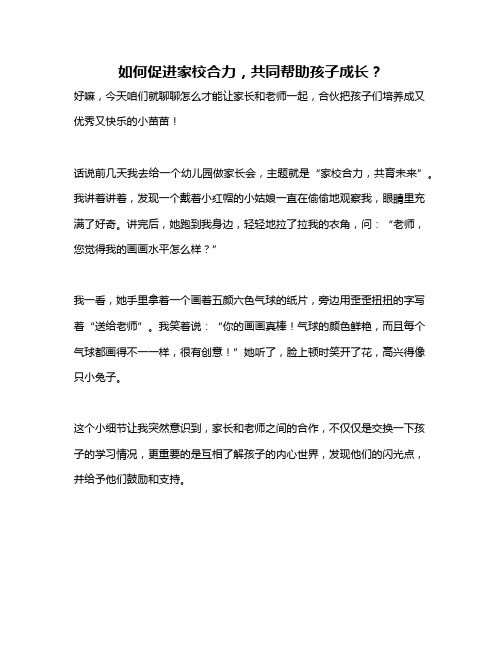 如何促进家校合力，共同帮助孩子成长？

好嘛，今天咱们就聊聊怎么才能让家长和老师一起，合伙把孩子们培养成又优秀又快乐的小苗苗！

话说前几天我去给一个幼儿园做家长会，主题就是“家校合力，共育未来”。我讲着讲着，发现一个戴着小红帽的小姑娘一直在偷偷地观察我，眼睛里充满了好奇。讲完后，她跑到我身边，轻轻地拉了拉我的衣角，问：“老师，您觉得我的画画水平怎么样？”

我一看，她手里拿着一个画着五颜六色气球的纸片，旁边用歪歪扭扭的字写着“送给老师”。我笑着说：“你的画画真棒！气球的颜色鲜艳，而且每个气球都画得不一一样，很有创意！”她听了，脸上顿时笑开了花，高兴得像只小兔子。

这个小细节让我突然意识到，家长和老师之间的合作，不仅仅是交换一下孩子的学习情况，更重要的是互相了解孩子的内心世界，发现他们的闪光点，并给予他们鼓励和支持。